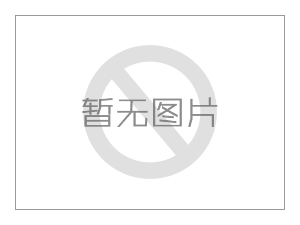 暂无图片